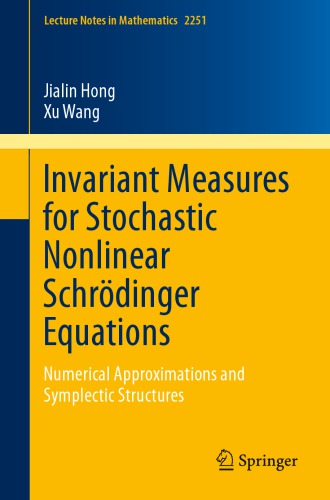 Lecture Notes in Mathematics 2251

Jialin Hong
Xu Wang

Invariant Measures for Stochastic Nonlinear Schrödinger Equations

Numerical Approximations and Symplectic Structures

Springer